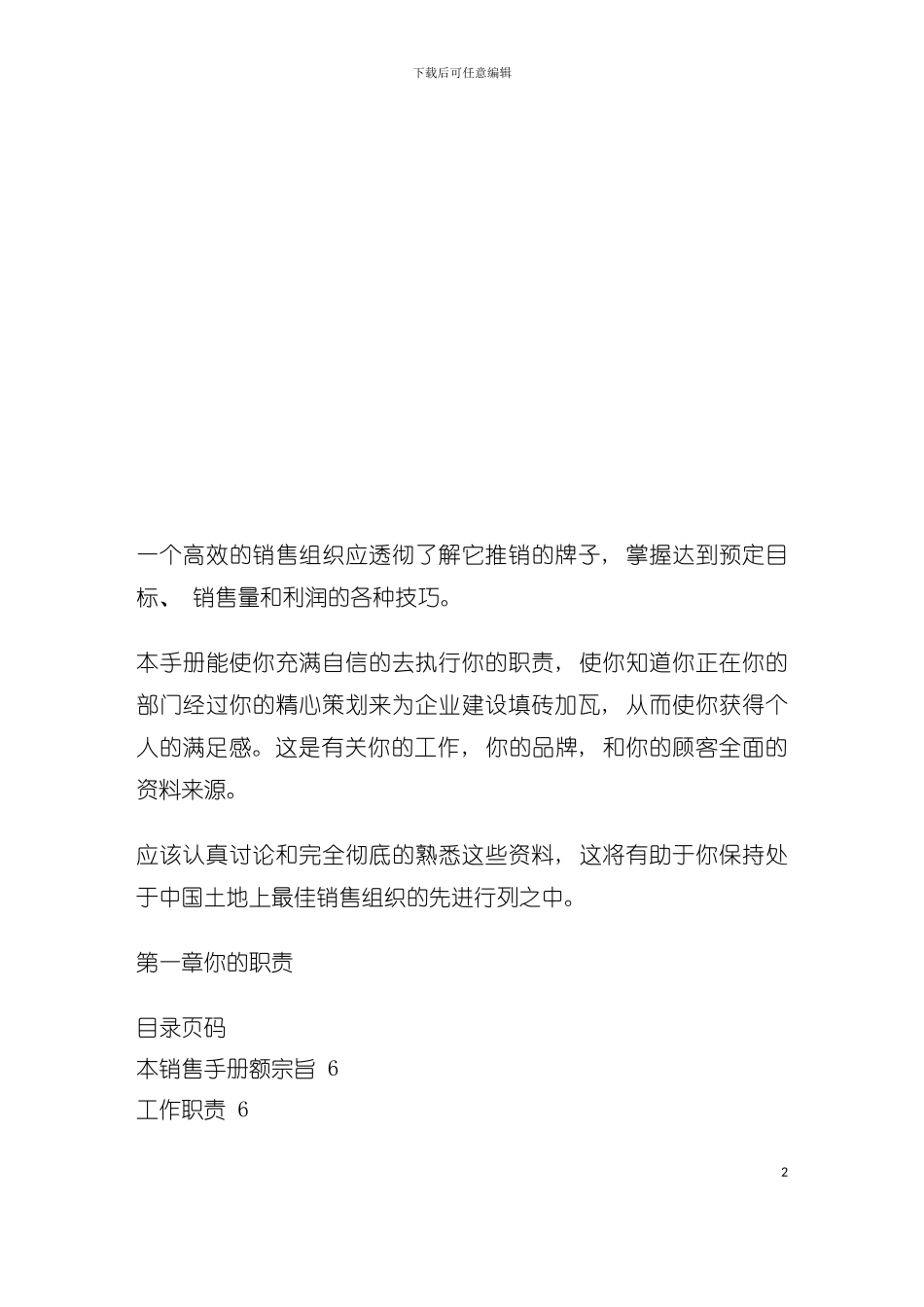 下载后可任意编辑

一个高效的销售组织应透彻了解它推销的牌子，掌握达到预定目标、 销售量和利润的各种技巧。

本手册能使你充满自信的去执行你的职责，使你知道你正在你的部门经过你的精心策划来为企业建设填砖加瓦，从而使你获得个人的满足感。这是有关你的工作，你的品牌，和你的顾客全面的资料来源。

应该认真讨论和完全彻底的熟悉这些资料，这将有助于你保持处于中国土地上最佳销售组织的先进行列之中。

第一章你的职责

目录页码
本销售手册额宗旨 6
工作职责 6

2